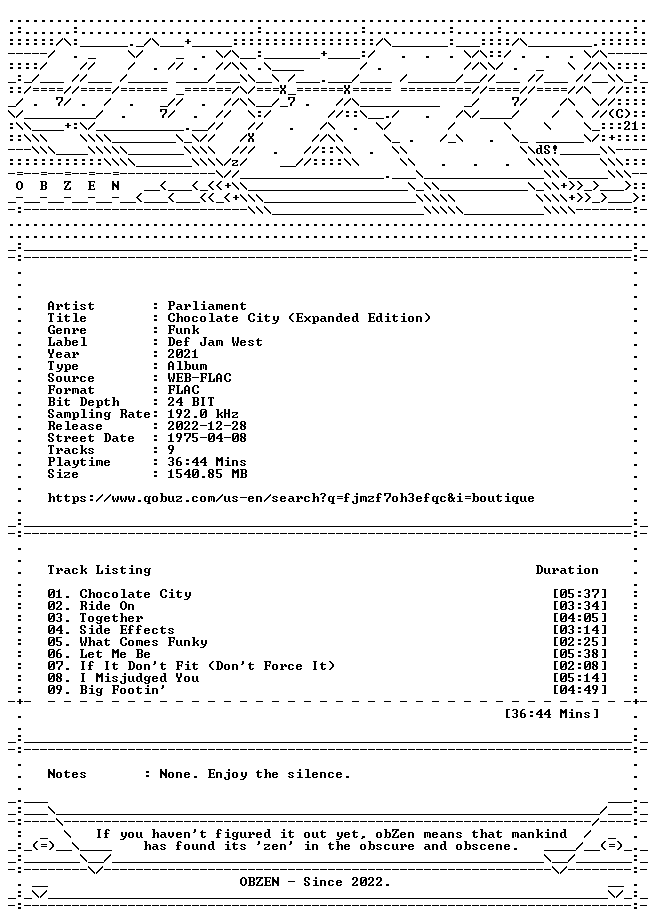 O B Z E N

Artist : Parliament
Title : Chocolate City (Expanded Edition)
Genre : Funk
Label : Def Jam West
Year : 2021
Type : Album
Source : WEB-FLAC
Format : FLAC
Bit Depth : 24 BIT
Sampling Rate: 192.0 kHz
Release : 2022-12-28
Street Date : 1975-04-08
Tracks : 9
Playtime : 36:44 Mins
Size : 1540.85 MB

https://www.qobuz.com/us-en/search?q=fjmzf7oh3efqc&i=boutique

Track Listing Duration

01. Chocolate City [05:37]
02. Ride On [03:34]
03. Together [04:05]
04. Side Effects [03:14]
05. What Comes Funky [02:25]
06. Let Me Be [05:38]
07. If It Don't Fit (Don't Force It) [02:08]
08. I Misjudged You [05:14]
09. Big Footin' [04:49]

[36:44 Mins]

Notes : None. Enjoy the silence.

If you haven't figured it out yet, obZen means that mankind has found its 'zen' in the obscure and obscene.

OBZEN - Since 2022.